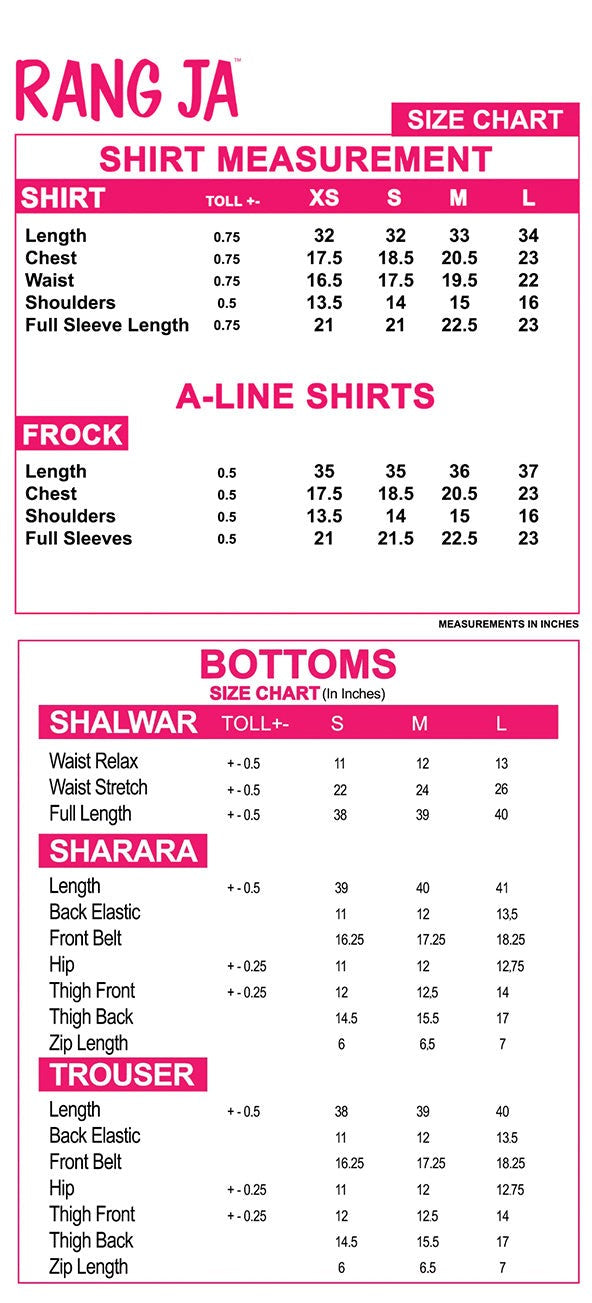 RANG JA™

SIZE CHART

SHIRT MEASUREMENT

| SHIRT | TOLL +- | XS | S | M | L |
|---|---|---|---|---|---|
| Length | 0.75 | 32 | 32 | 33 | 34 |
| Chest | 0.75 | 17.5 | 18.5 | 20.5 | 23 |
| Waist | 0.75 | 16.5 | 17.5 | 19.5 | 22 |
| Shoulders | 0.5 | 13.5 | 14 | 15 | 16 |
| Full Sleeve Length | 0.75 | 21 | 21 | 22.5 | 23 |

A-LINE SHIRTS

| FROCK | | | | | |
|---|---|---|---|---|---|
| Length | 0.5 | 35 | 35 | 36 | 37 |
| Chest | 0.5 | 17.5 | 18.5 | 20.5 | 23 |
| Shoulders | 0.5 | 13.5 | 14 | 15 | 16 |
| Full Sleeves | 0.5 | 21 | 21.5 | 22.5 | 23 |

MEASUREMENTS IN INCHES

BOTTOMS
SIZE CHART (In Inches)

| SHALWAR | TOLL+- | S | M | L |
|---|---|---|---|---|
| Waist Relax | + - 0.5 | 11 | 12 | 13 |
| Waist Stretch | + - 0.5 | 22 | 24 | 26 |
| Full Length | + - 0.5 | 38 | 39 | 40 |

| SHARARA | | | | |
|---|---|---|---|---|
| Length | + - 0.5 | 39 | 40 | 41 |
| Back Elastic | | 11 | 12 | 13,5 |
| Front Belt | | 16.25 | 17.25 | 18.25 |
| Hip | + - 0.25 | 11 | 12 | 12,75 |
| Thigh Front | + - 0.25 | 12 | 12,5 | 14 |
| Thigh Back | | 14.5 | 15.5 | 17 |
| Zip Length | | 6 | 6,5 | 7 |

| TROUSER | | | | |
|---|---|---|---|---|
| Length | + - 0.5 | 38 | 39 | 40 |
| Back Elastic | | 11 | 12 | 13.5 |
| Front Belt | | 16.25 | 17.25 | 18.25 |
| Hip | + - 0.25 | 11 | 12 | 12.75 |
| Thigh Front | + - 0.25 | 12 | 12.5 | 14 |
| Thigh Back | | 14.5 | 15.5 | 17 |
| Zip Length | | 6 | 6.5 | 7 |